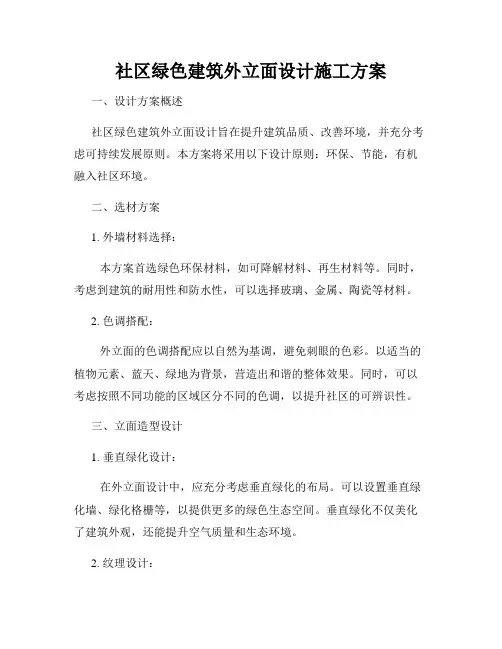 社区绿色建筑外立面设计施工方案

一、设计方案概述

社区绿色建筑外立面设计旨在提升建筑品质、改善环境，并充分考虑可持续发展原则。本方案将采用以下设计原则：环保、节能，有机融入社区环境。

二、选材方案

1. 外墙材料选择：

本方案首选绿色环保材料，如可降解材料、再生材料等。同时，考虑到建筑的耐用性和防水性，可以选择玻璃、金属、陶瓷等材料。

2. 色调搭配：

外立面的色调搭配应以自然为基调，避免刺眼的色彩。以适当的植物元素、蓝天、绿地为背景，营造出和谐的整体效果。同时，可以考虑按照不同功能的区域区分不同的色调，以提升社区的可辨识性。

三、立面造型设计

1. 垂直绿化设计：

在外立面设计中，应充分考虑垂直绿化的布局。可以设置垂直绿化墙、绿化格栅等，以提供更多的绿色生态空间。垂直绿化不仅美化了建筑外观，还能提升空气质量和生态环境。

2. 纹理设计：